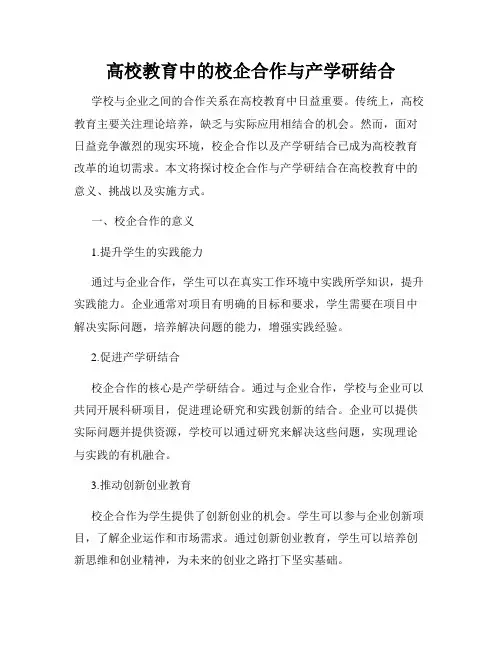 高校教育中的校企合作与产学研结合

学校与企业之间的合作关系在高校教育中日益重要。传统上，高校教育主要关注理论培养，缺乏与实际应用相结合的机会。然而，面对日益竞争激烈的现实环境，校企合作以及产学研结合已成为高校教育改革的迫切需求。本文将探讨校企合作与产学研结合在高校教育中的意义、挑战以及实施方式。

一、校企合作的意义

1.提升学生的实践能力

通过与企业合作，学生可以在真实工作环境中实践所学知识，提升实践能力。企业通常对项目有明确的目标和要求，学生需要在项目中解决实际问题，培养解决问题的能力，增强实践经验。

2.促进产学研结合

校企合作的核心是产学研结合。通过与企业合作，学校与企业可以共同开展科研项目，促进理论研究和实践创新的结合。企业可以提供实际问题并提供资源，学校可以通过研究来解决这些问题，实现理论与实践的有机融合。

3.推动创新创业教育

校企合作为学生提供了创新创业的机会。学生可以参与企业创新项目，了解企业运作和市场需求。通过创新创业教育，学生可以培养创新思维和创业精神，为未来的创业之路打下坚实基础。